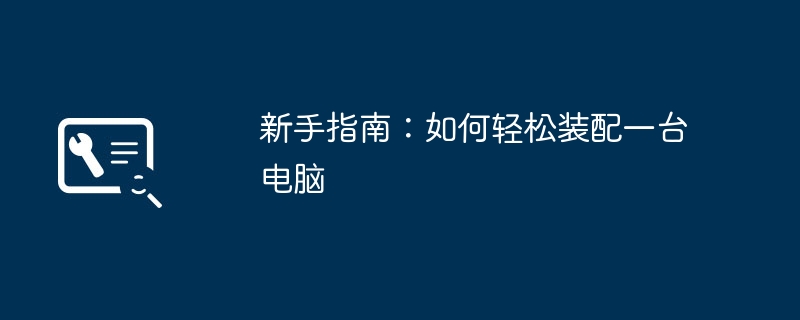 新手指南：如何轻松装配一台电脑